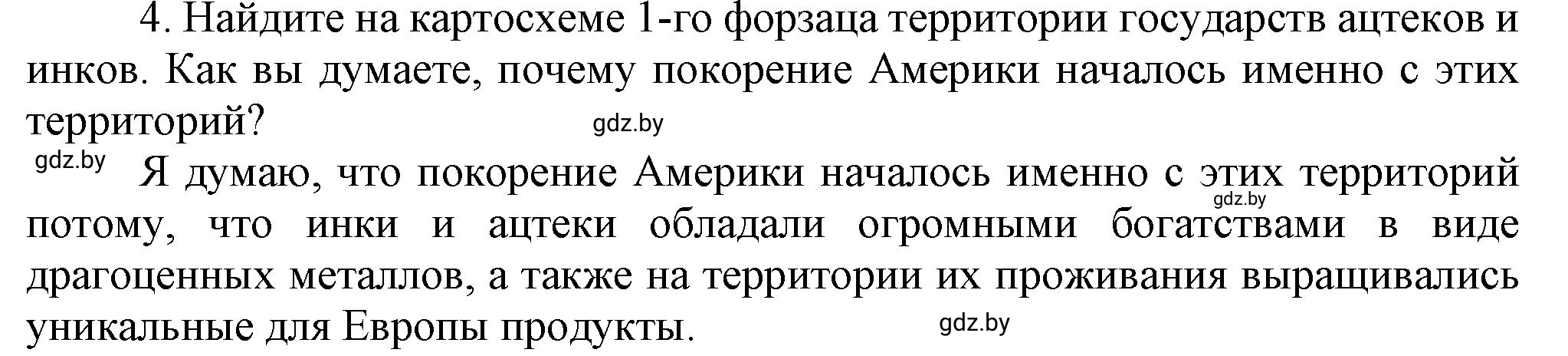 4. Найдите на картосхеме 1-го форзаца территории государств ацтеков и инков. Как вы думаете, почему покорение Америки началось именно с этих территорий?

gdz.by

gdz.by

Я думаю, что покорение Америки началось именно с этих территорий потому, что инки и ацтеки обладали огромными богатствами в виде драгоценных металлов, а также на территории их проживания выращивались уникальные для Европы продукты.

gdz.by

gdz.by